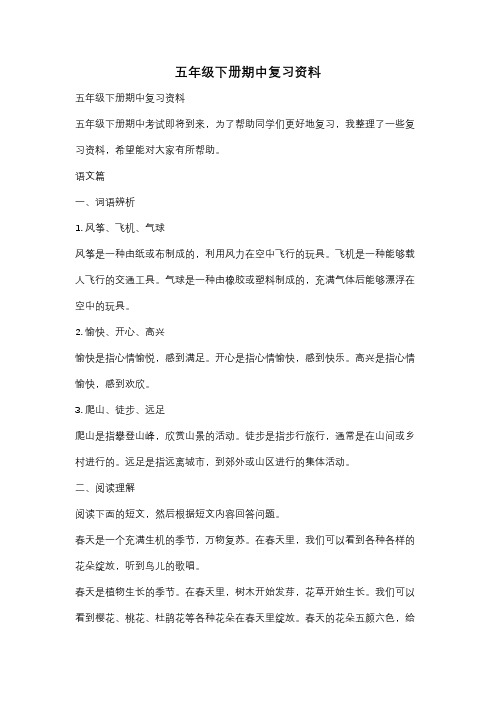 五年级下册期中复习资料

五年级下册期中复习资料

五年级下册期中考试即将到来，为了帮助同学们更好地复习，我整理了一些复习资料，希望能对大家有所帮助。

语文篇

一、词语辨析

1. 风筝、飞机、气球

风筝是一种由纸或布制成的，利用风力在空中飞行的玩具。飞机是一种能够载人飞行的交通工具。气球是一种由橡胶或塑料制成的，充满气体后能够漂浮在空中的玩具。

2. 愉快、开心、高兴

愉快是指心情愉悦，感到满足。开心是指心情愉快，感到快乐。高兴是指心情愉快，感到欢欣。

3. 爬山、徒步、远足

爬山是指攀登山峰，欣赏山景的活动。徒步是指步行旅行，通常是在山间或乡村进行的。远足是指远离城市，到郊外或山区进行的集体活动。

二、阅读理解

阅读下面的短文，然后根据短文内容回答问题。

春天是一个充满生机的季节，万物复苏。在春天里，我们可以看到各种各样的花朵绽放，听到鸟儿的歌唱。

春天是植物生长的季节。在春天里，树木开始发芽，花草开始生长。我们可以看到樱花、桃花、杜鹃花等各种花朵在春天里绽放。春天的花朵五颜六色，给